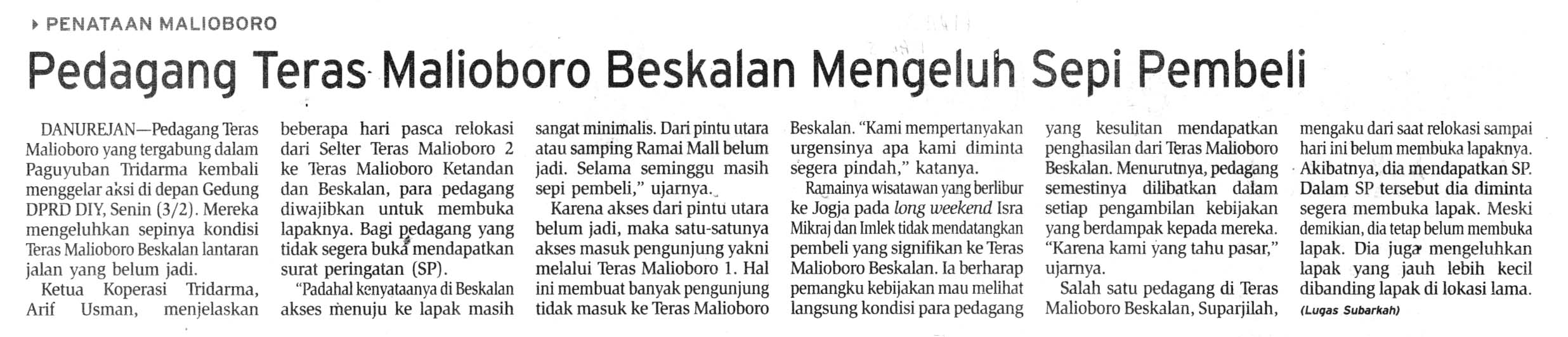 PENATAAN MALIOBORO

Pedagang Teras Malioboro Beskalan Mengeluh Sepi Pembeli

DANUREJAN—Pedagang Teras Malioboro yang tergabung dalam Paguyuban Tridarma kembali menggelar aksi di depan Gedung DPRD DIY, Senin (3/2). Mereka mengeluhkan sepinya kondisi Teras Malioboro Beskalan lantaran jalan yang belum jadi.

Ketua Koperasi Tridarma, Arif Usman, menjelaskan beberapa hari pasca relokasi dari Selter Teras Malioboro 2 ke Teras Malioboro Ketandan dan Beskalan, para pedagang diwajibkan untuk membuka lapaknya. Bagi pedagang yang tidak segera buka mendapatkan surat peringatan (SP).

"Padahal kenyataanya di Beskalan akses menuju ke lapak masih sangat minimalis. Dari pintu utara atau samping Ramai Mall belum jadi. Selama seminggu masih sepi pembeli," ujarnya.

Karena akses dari pintu utara belum jadi, maka satu-satunya akses masuk pengunjung yakni melalui Teras Malioboro 1. Hal ini membuat banyak pengunjung tidak masuk ke Teras Malioboro Beskalan. "Kami mempertanyakan urgensinya apa kami diminta segera pindah," katanya.

Ramainya wisatawan yang berlibur ke Jogja pada long weekend Isra Mikraj dan Imlek tidak mendatangkan pembeli yang signifikan ke Teras Malioboro Beskalan. Ia berharap pemangku kebijakan mau melihat langsung kondisi para pedagang yang kesulitan mendapatkan penghasilan dari Teras Malioboro Beskalan. Menurutnya, pedagang semestinya dilibatkan dalam setiap pengambilan kebijakan yang berdampak kepada mereka. "Karena kami yang tahu pasar," ujarnya.

Salah satu pedagang di Teras Malioboro Beskalan, Suparjilah, mengaku dari saat relokasi sampai hari ini belum membuka lapaknya. Akibatnya, dia mendapatkan SP. Dalam SP tersebut dia diminta segera membuka lapak. Meski demikian, dia tetap belum membuka lapak. Dia juga mengeluhkan lapak yang jauh lebih kecil dibanding lapak di lokasi lama.
(Lugas Subarkah)